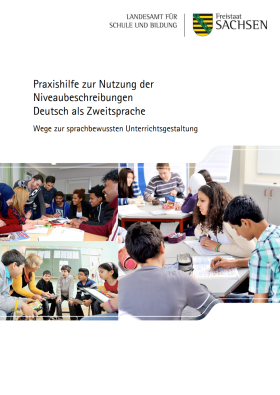 LANDESAMT FÜR SCHULE UND BILDUNG

Freistaat SACHSEN

Praxishilfe zur Nutzung der Niveaubeschreibungen Deutsch als Zweitsprache

Wege zur sprachbewussten Unterrichtsgestaltung